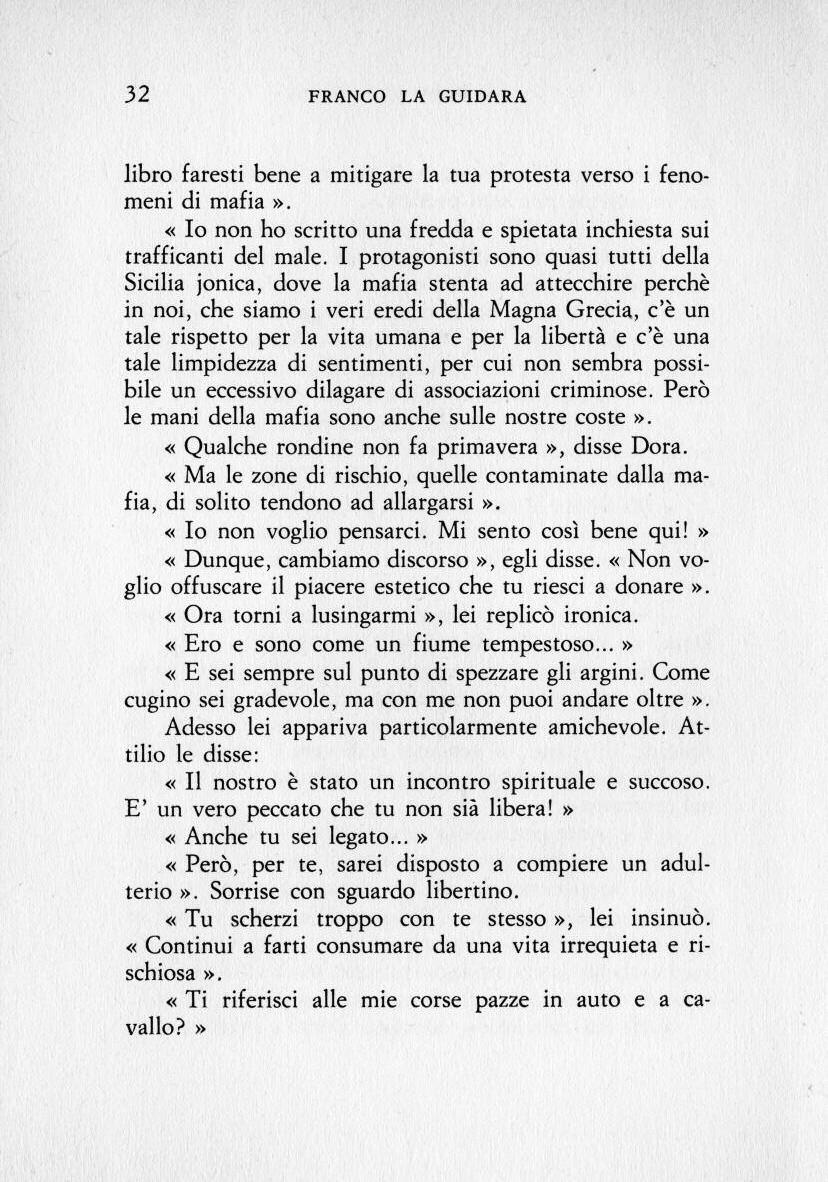 32 FRANCO LA GUIDARA

libro faresti bene a mitigare la tua protesta verso i fenomeni di mafia ».

« Io non ho scritto una fredda e spietata inchiesta sui trafficanti del male. I protagonisti sono quasi tutti della Sicilia jonica, dove la mafia stenta ad attecchire perchè in noi, che siamo i veri eredi della Magna Grecia, c'è un tale rispetto per la vita umana e per la libertà e c'è una tale limpidezza di sentimenti, per cui non sembra possibile un eccessivo dilagare di associazioni criminose. Però le mani della mafia sono anche sulle nostre coste ».

« Qualche rondine non fa primavera », disse Dora.

« Ma le zone di rischio, quelle contaminate dalla mafia, di solito tendono ad allargarsi ».

« Io non voglio pensarci. Mi sento così bene qui! »

« Dunque, cambiamo discorso », egli disse. « Non voglio offuscare il piacere estetico che tu riesci a donare ».

« Ora torni a lusingarmi », lei replicò ironica.

« Ero e sono come un fiume tempestoso... »

« E sei sempre sul punto di spezzare gli argini. Come cugino sei gradevole, ma con me non puoi andare oltre ».

Adesso lei appariva particolarmente amichevole. Attilio le disse:

« Il nostro è stato un incontro spirituale e succoso. E' un vero peccato che tu non sià libera! »

« Anche tu sei legato... »

« Però, per te, sarei disposto a compiere un adulterio ». Sorrise con sguardo libertino.

« Tu scherzi troppo con te stesso », lei insinuò. « Continui a farti consumare da una vita irrequieta e rischiosa ».

« Ti riferisci alle mie corse pazze in auto e a cavallo? »